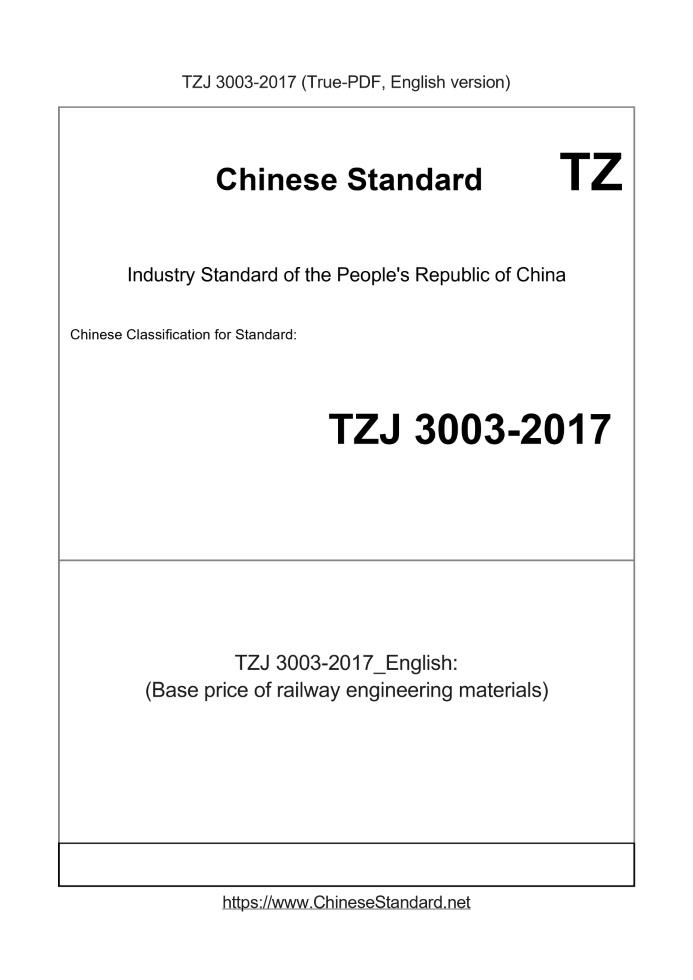 TZJ 3003-2017 (True-PDF, English version)

Chinese Standard

TZ

Industry Standard of the People's Republic of China

Chinese Classification for Standard:

TZJ 3003-2017

TZJ 3003-2017_English:
(Base price of railway engineering materials)

https://www.ChineseStandard.net